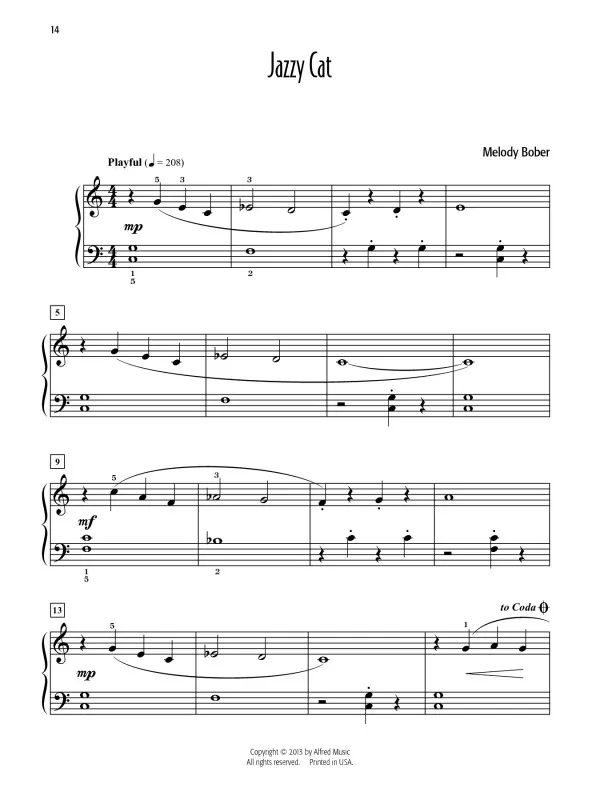 14

Jazzy Cat

Melody Bober

Playful (♩ = 208)

5 3 3

mp

1
5

2

5

9

5 3

mf

1
5

2

13

to Coda

5 1

mp

Copyright © 2013 by Alfred Music
All rights reserved. Printed in USA.